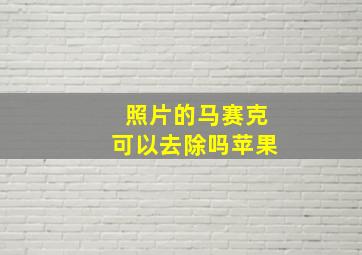 照片的马赛克
可以去除吗苹果